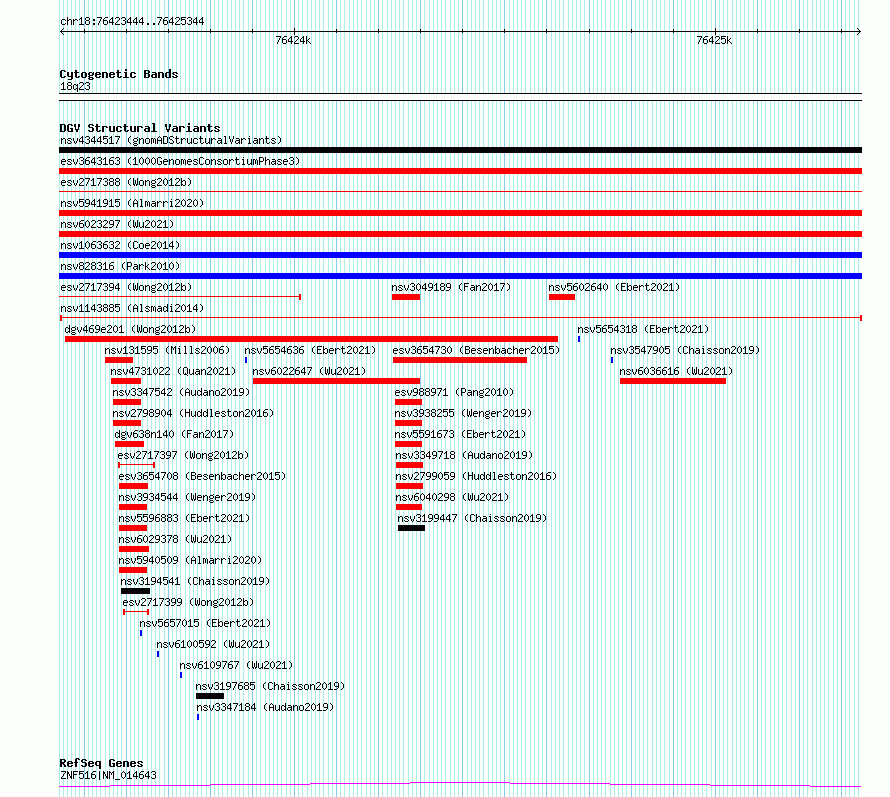 chr18:76423444..76425344
76424k
76425k

Cytogenetic Bands
18q23

DGV Structural Variants
nsv4344517 (gnomADStructuralVariants)
esv3643163 (1000GenomesConsortiumPhase3)
esv2717388 (Wong2012b)
nsv5941915 (Almarri2020)
nsv6023297 (Wu2021)
nsv1063632 (Coe2014)
nsv828316 (Park2010)
esv2717394 (Wong2012b)
nsv3049189 (Fan2017)
nsv5602640 (Ebert2021)
nsv1143885 (Alsmadi2014)
dgv469e201 (Wong2012b)
nsv5654318 (Ebert2021)
nsv131595 (Mills2006)
nsv5654636 (Ebert2021)
esv3654730 (Besenbacher2015)
nsv3547905 (Chaisson2019)
nsv4731022 (Quan2021)
nsv6022647 (Wu2021)
nsv6036616 (Wu2021)
nsv3347542 (Audano2019)
esv988971 (Pang2010)
nsv2798904 (Huddleston2016)
nsv3938255 (Wenger2019)
dgv638n140 (Fan2017)
nsv5591673 (Ebert2021)
esv2717397 (Wong2012b)
nsv3349718 (Audano2019)
esv3654708 (Besenbacher2015)
nsv2799059 (Huddleston2016)
nsv3934544 (Wenger2019)
nsv6040298 (Wu2021)
nsv5596883 (Ebert2021)
nsv3199447 (Chaisson2019)
nsv6029378 (Wu2021)
nsv5940509 (Almarri2020)
nsv3194541 (Chaisson2019)
esv2717399 (Wong2012b)
nsv5657015 (Ebert2021)
nsv6100592 (Wu2021)
nsv6109767 (Wu2021)
nsv3197685 (Chaisson2019)
nsv3347184 (Audano2019)

RefSeq Genes
ZNF516|NM_014643